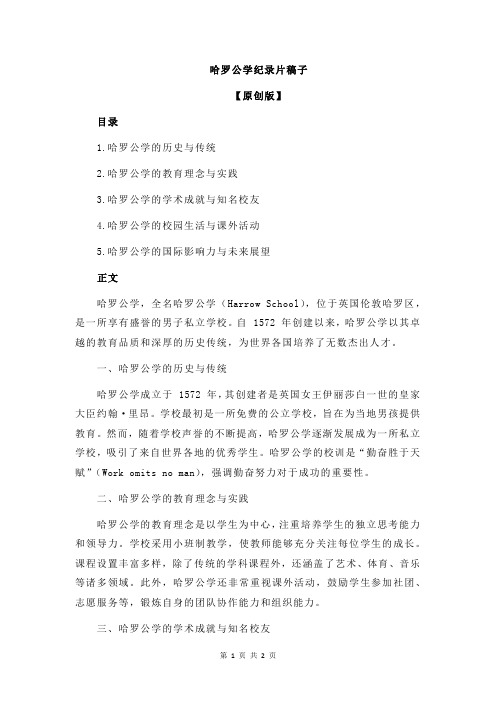 哈罗公学纪录片稿子

【原创版】

目录

1.哈罗公学的历史与传统

2.哈罗公学的教育理念与实践

3.哈罗公学的学术成就与知名校友

4.哈罗公学的校园生活与课外活动

5.哈罗公学的国际影响力与未来展望

正文

哈罗公学，全名哈罗公学（Harrow School），位于英国伦敦哈罗区，是一所享有盛誉的男子私立学校。自 1572 年创建以来，哈罗公学以其卓越的教育品质和深厚的历史传统，为世界各国培养了无数杰出人才。

一、哈罗公学的历史与传统

哈罗公学成立于 1572 年，其创建者是英国女王伊丽莎白一世的皇家大臣约翰·里昂。学校最初是一所免费的公立学校，旨在为当地男孩提供教育。然而，随着学校声誉的不断提高，哈罗公学逐渐发展成为一所私立学校，吸引了来自世界各地的优秀学生。哈罗公学的校训是“勤奋胜于天赋”(Work omits no man)，强调勤奋努力对于成功的重要性。

二、哈罗公学的教育理念与实践

哈罗公学的教育理念是以学生为中心，注重培养学生的独立思考能力和领导力。学校采用小班制教学，使教师能够充分关注每位学生的成长。课程设置丰富多样，除了传统的学科课程外，还涵盖了艺术、体育、音乐等诸多领域。此外，哈罗公学还非常重视课外活动，鼓励学生参加社团、志愿服务等，锻炼自身的团队协作能力和组织能力。

三、哈罗公学的学术成就与知名校友

第 1 页 共 2 页